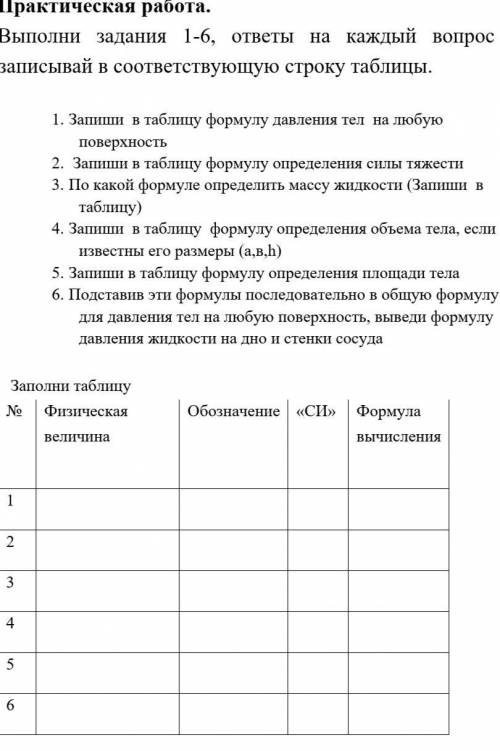 Практическая работа.

Выполни задания 1-6, ответы на каждый вопрос записывай в соответствующую строку таблицы.

1. Запиши в таблицу формулу давления тел на любую поверхность
2. Запиши в таблицу формулу определения силы тяжести
3. По какой формуле определить массу жидкости (Запиши в таблицу)
4. Запиши в таблицу формулу определения объема тела, если известны его размеры (а,в,h)
5. Запиши в таблицу формулу определения площади тела
6. Подставив эти формулы последовательно в общую формулу для давления тел на любую поверхность, выведи формулу давления жидкости на дно и стенки сосуда

Заполни таблицу

| № | Физическая величина | Обозначение | «СИ» | Формула вычисления |
|---|---|---|---|---|
| 1 | | | | |
| 2 | | | | |
| 3 | | | | |
| 4 | | | | |
| 5 | | | | |
| 6 | | | | |